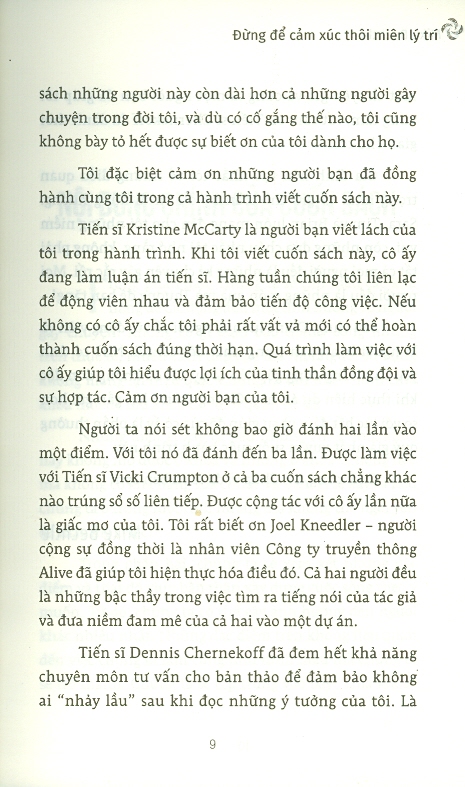 Đừng để cảm xúc thôi miên lý trí

sách những người này còn dài hơn cả những người gây chuyện trong đời tôi, và dù có cố gắng thế nào, tôi cũng không bày tỏ hết được sự biết ơn của tôi dành cho họ.

Tôi đặc biệt cảm ơn những người bạn đã đồng hành cùng tôi trong cả hành trình viết cuốn sách này.

Tiến sĩ Kristine McCarty là người bạn viết lách của tôi trong hành trình. Khi tôi viết cuốn sách này, cô ấy đang làm luận án tiến sĩ. Hàng tuần chúng tôi liên lạc để động viên nhau và đảm bảo tiến độ công việc. Nếu không có cô ấy chắc tôi phải rất vất vả mới có thể hoàn thành cuốn sách đúng thời hạn. Quá trình làm việc với cô ấy giúp tôi hiểu được lợi ích của tinh thần đồng đội và sự hợp tác. Cảm ơn người bạn của tôi.

Người ta nói sét không bao giờ đánh hai lần vào một điểm. Với tôi nó đã đánh đến ba lần. Được làm việc với Tiến sĩ Vicki Crumpton ở cả ba cuốn sách chẳng khác nào trúng sổ số liên tiếp. Được cộng tác với cô ấy lần nữa là giấc mơ của tôi. Tôi rất biết ơn Joel Kneedler – người cộng sự đồng thời là nhân viên Công ty truyền thông Alive đã giúp tôi hiện thực hóa điều đó. Cả hai người đều là những bậc thầy trong việc tìm ra tiếng nói của tác giả và đưa niềm đam mê của cả hai vào một dự án.

Tiến sĩ Dennis Chernekoff đã đem hết khả năng chuyên môn tư vấn cho bản thảo để đảm bảo không ai "nhảy lầu" sau khi đọc những ý tưởng của tôi. Là

9